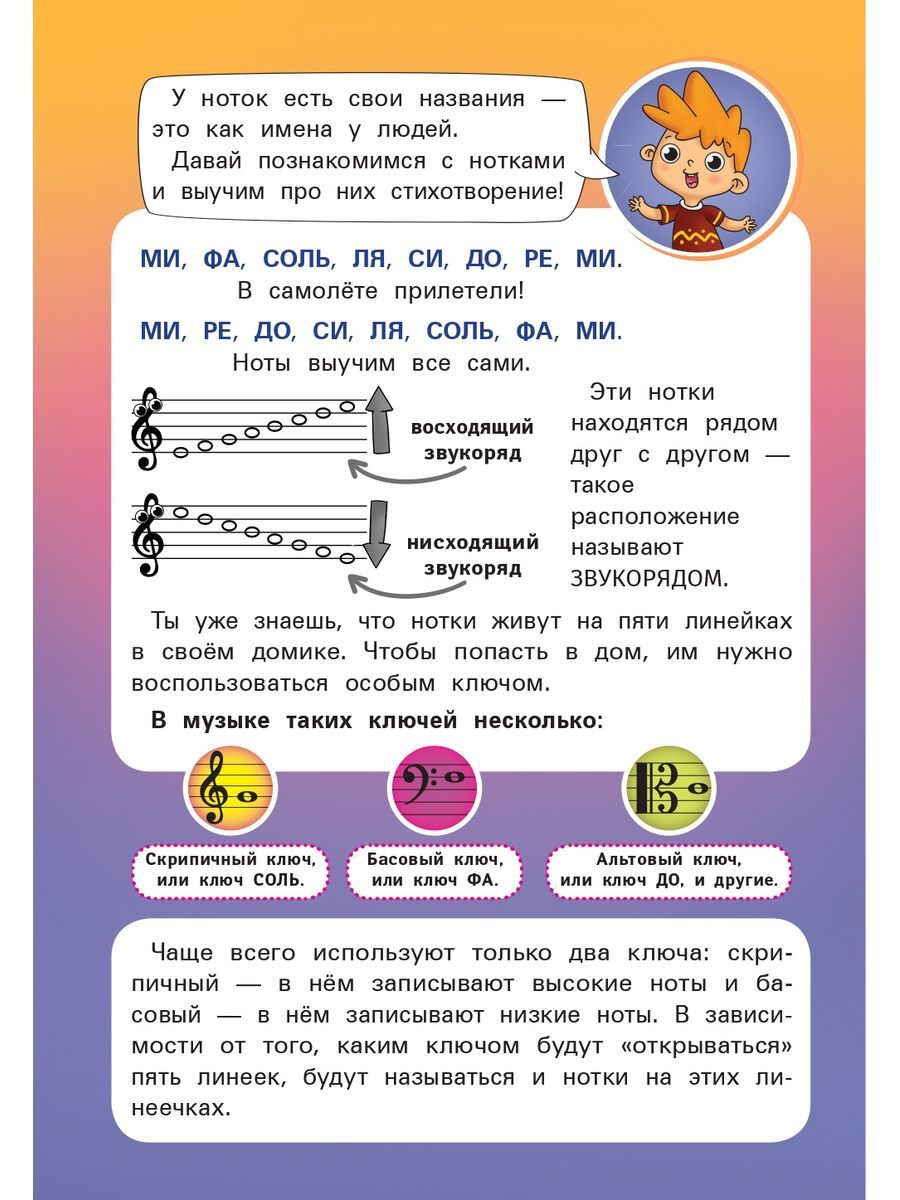 У ноток есть свои названия — это как имена у людей. Давай познакомимся с нотками и выучим про них стихотворение!

МИ, ФА, СОЛЬ, ЛЯ, СИ, ДО, РЕ, МИ.
В самолёте прилетели!
МИ, РЕ, ДО, СИ, ЛЯ, СОЛЬ, ФА, МИ.
Ноты выучим все сами.

восходящий звукоряд

нисходящий звукоряд

Эти нотки находятся рядом друг с другом — такое расположение называют ЗВУКОРЯДОМ.

Ты уже знаешь, что нотки живут на пяти линейках в своём домике. Чтобы попасть в дом, им нужно воспользоваться особым ключом.

В музыке таких ключей несколько:

Скрипичный ключ, или ключ СОЛЬ.

Басовый ключ, или ключ ФА.

Альтовый ключ, или ключ ДО, и другие.

Чаще всего используют только два ключа: скрипичный — в нём записывают высокие ноты и басовый — в нём записывают низкие ноты. В зависимости от того, каким ключом будут «открываться» пять линеек, будут называться и нотки на этих линеечках.